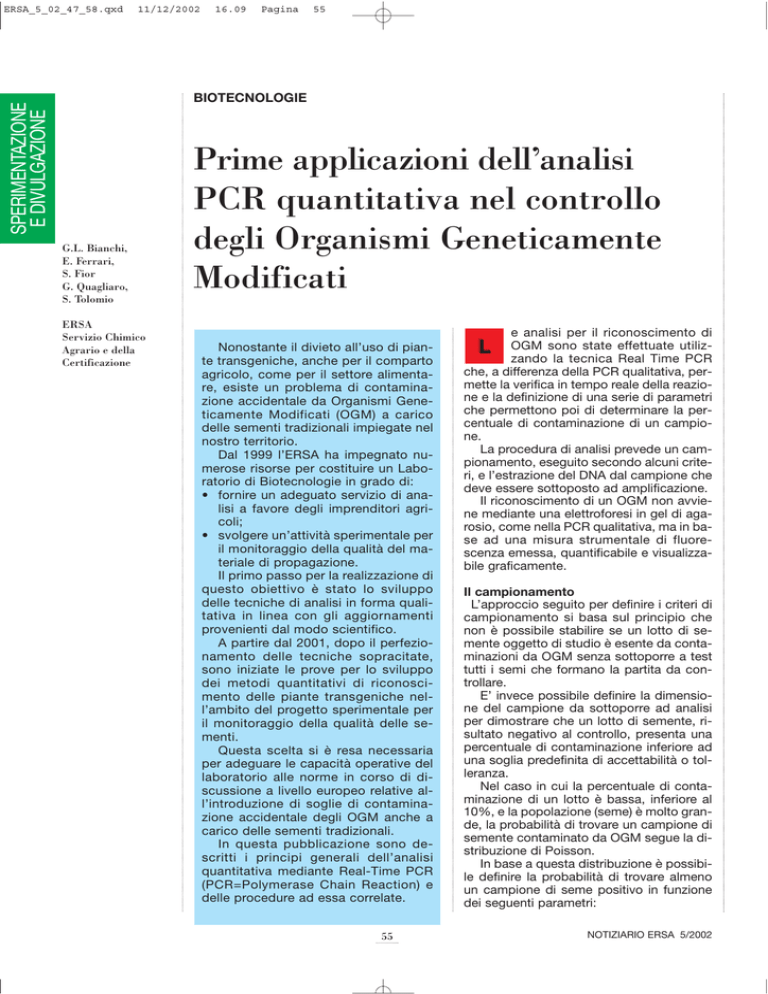 ERSA_5_02_47_58.qxd 11/12/2002 16.09 Pagina 55

SPERIMENTAZIONE E DIVULGAZIONE

BIOTECNOLOGIE

Prime applicazioni dell'analisi PCR quantitativa nel controllo degli Organismi Geneticamente Modificati

G.L. Bianchi, E. Ferrari, S. Fior G. Quagliaro, S. Tolomio

ERSA Servizio Chimico Agrario e della Certificazione

Nonostante il divieto all'uso di piante transgeniche, anche per il comparto agricolo, come per il settore alimentare, esiste un problema di contaminazione accidentale da Organismi Geneticamente Modificati (OGM) a carico delle sementi tradizionali impiegate nel nostro territorio.
Dal 1999 l'ERSA ha impegnato numerose risorse per costituire un Laboratorio di Biotecnologie in grado di:
• fornire un adeguato servizio di analisi a favore degli imprenditori agricoli;
• svolgere un'attività sperimentale per il monitoraggio della qualità del materiale di propagazione.
Il primo passo per la realizzazione di questo obiettivo è stato lo sviluppo delle tecniche di analisi in forma qualitativa in linea con gli aggiornamenti provenienti dal modo scientifico.
A partire dal 2001, dopo il perfezionamento delle tecniche sopracitate, sono iniziate le prove per lo sviluppo dei metodi quantitativi di riconoscimento delle piante transgeniche nell'ambito del progetto sperimentale per il monitoraggio della qualità delle sementi.
Questa scelta si è resa necessaria per adeguare le capacità operative del laboratorio alle norme in corso di discussione a livello europeo relative all'introduzione di soglie di contaminazione accidentale degli OGM anche a carico delle sementi tradizionali.
In questa pubblicazione sono descritti i principi generali dell'analisi quantitativa mediante Real-Time PCR (PCR=Polymerase Chain Reaction) e delle procedure ad essa correlate.

Le analisi per il riconoscimento di OGM sono state effettuate utilizzando la tecnica Real Time PCR che, a differenza della PCR qualitativa, permette la verifica in tempo reale della reazione e la definizione di una serie di parametri che permettono poi di determinare la percentuale di contaminazione di un campione.
La procedura di analisi prevede un campionamento, eseguito secondo alcuni criteri, e l'estrazione del DNA dal campione che deve essere sottoposto ad amplificazione.
Il riconoscimento di un OGM non avviene mediante una elettroforesi in gel di agarosio, come nella PCR qualitativa, ma in base ad una misura strumentale di fluorescenza emessa, quantificabile e visualizzabile graficamente.

Il campionamento
L'approccio seguito per definire i criteri di campionamento si basa sul principio che non è possibile stabilire se un lotto di semente oggetto di studio è esente da contaminazioni da OGM senza sottoporre a test tutti i semi che formano la partita da controllare.
E' invece possibile definire la dimensione del campione da sottoporre ad analisi per dimostrare che un lotto di semente, risultato negativo al controllo, presenta una percentuale di contaminazione inferiore ad una soglia predefinita di accettabilità o tolleranza.
Nel caso in cui la percentuale di contaminazione di un lotto è bassa, inferiore al 10%, e la popolazione (seme) è molto grande, la probabilità di trovare un campione di semente contaminato da OGM segue la distribuzione di Poisson.
In base a questa distribuzione è possibile definire la probabilità di trovare almeno un campione di seme positivo in funzione dei seguenti parametri:

55

NOTIZIARIO ERSA 5/2002